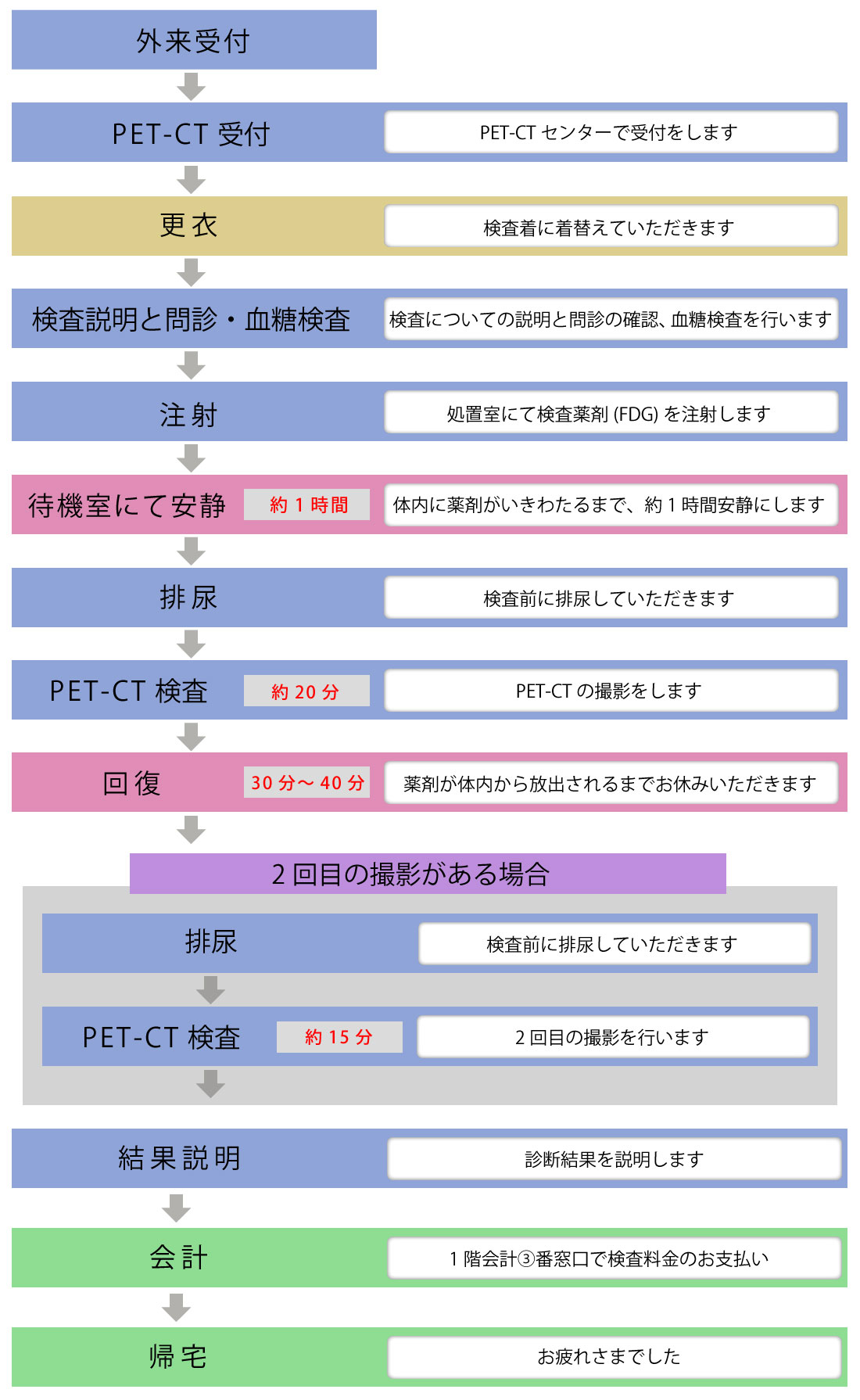 外来受付

PET-CT 受付

PET-CT センターで受付をします

更衣

検査着に着替えていただきます

検査説明と問診・血糖検査

検査についての説明と問診の確認、血糖検査を行います

注射

処置室にて検査薬剤 (FDG) を注射します

待機室にて安静

約 1 時間

体内に薬剤がいきわたるまで、約 1 時間安静にします

排尿

検査前に排尿していただきます

PET-CT 検査

約 20 分

PET-CT の撮影をします

回復

30 分～ 40 分

薬剤が体内から放出されるまでお休みいただきます

2 回目の撮影がある場合

排尿

検査前に排尿していただきます

PET-CT 検査

約 15 分

2 回目の撮影を行います

結果説明

診断結果を説明します

会計

1 階会計③番窓口で検査料金のお支払い

帰宅

お疲れさまでした